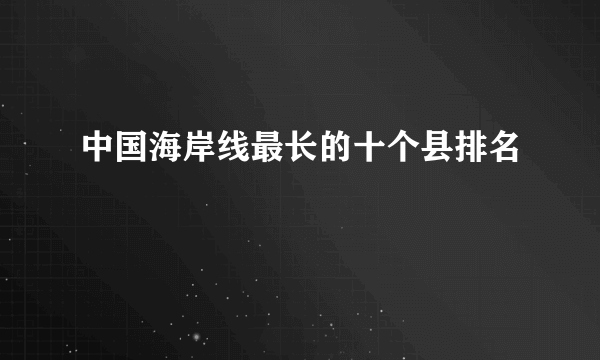 中国海岸线最长的十个县排名